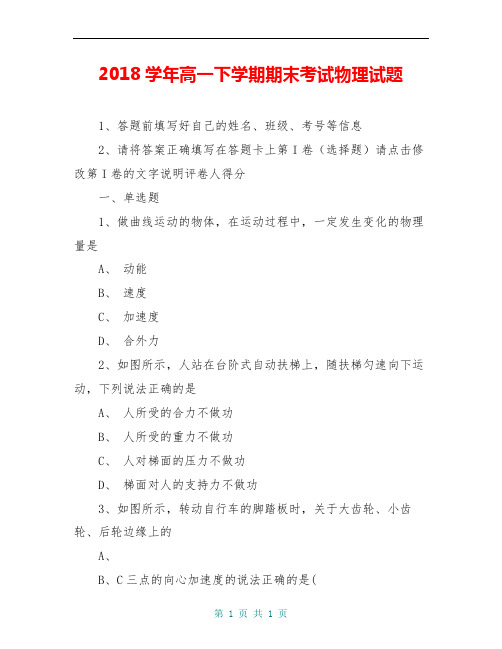 2018 学年高一下学期期末考试物理试题

1、答题前填写好自己的姓名、班级、考号等信息

2、请将答案正确填写在答题卡上第 I 卷（选择题）请点击修改第 I 卷的文字说明评卷人得分

一、单选题

1、做曲线运动的物体，在运动过程中，一定发生变化的物理量是

A、 动能

B、 速度

C、 加速度

D、 合外力

2、如图所示，人站在台阶式自动扶梯上，随扶梯匀速向下运动，下列说法正确的是

A、 人所受的合力不做功

B、 人所受的重力不做功

C、 人对梯面的压力不做功

D、 梯面对人的支持力不做功

3、如图所示，转动自行车的脚踏板时，关于大齿轮、小齿轮、后轮边缘上的

A、

B、C 三点的向心加速度的说法正确的是(

第 1 页 共 1 页